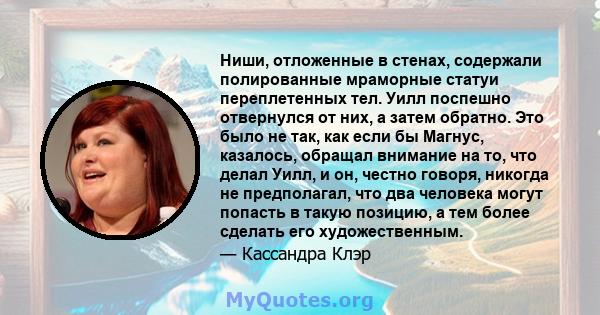 Ниши, отложенные в стенах, содержали полированные мраморные статуи переплетенных тел. Уилл поспешно отвернулся от них, а затем обратно. Это было не так, как если бы Магнус, казалось, обращал внимание на то, что делал Уилл, и он, честно говоря, никогда не предполагал, что два человека могут попасть в такую позицию, а тем более сделать его художественным.

— Кассандра Клэр

MyQuotes.org